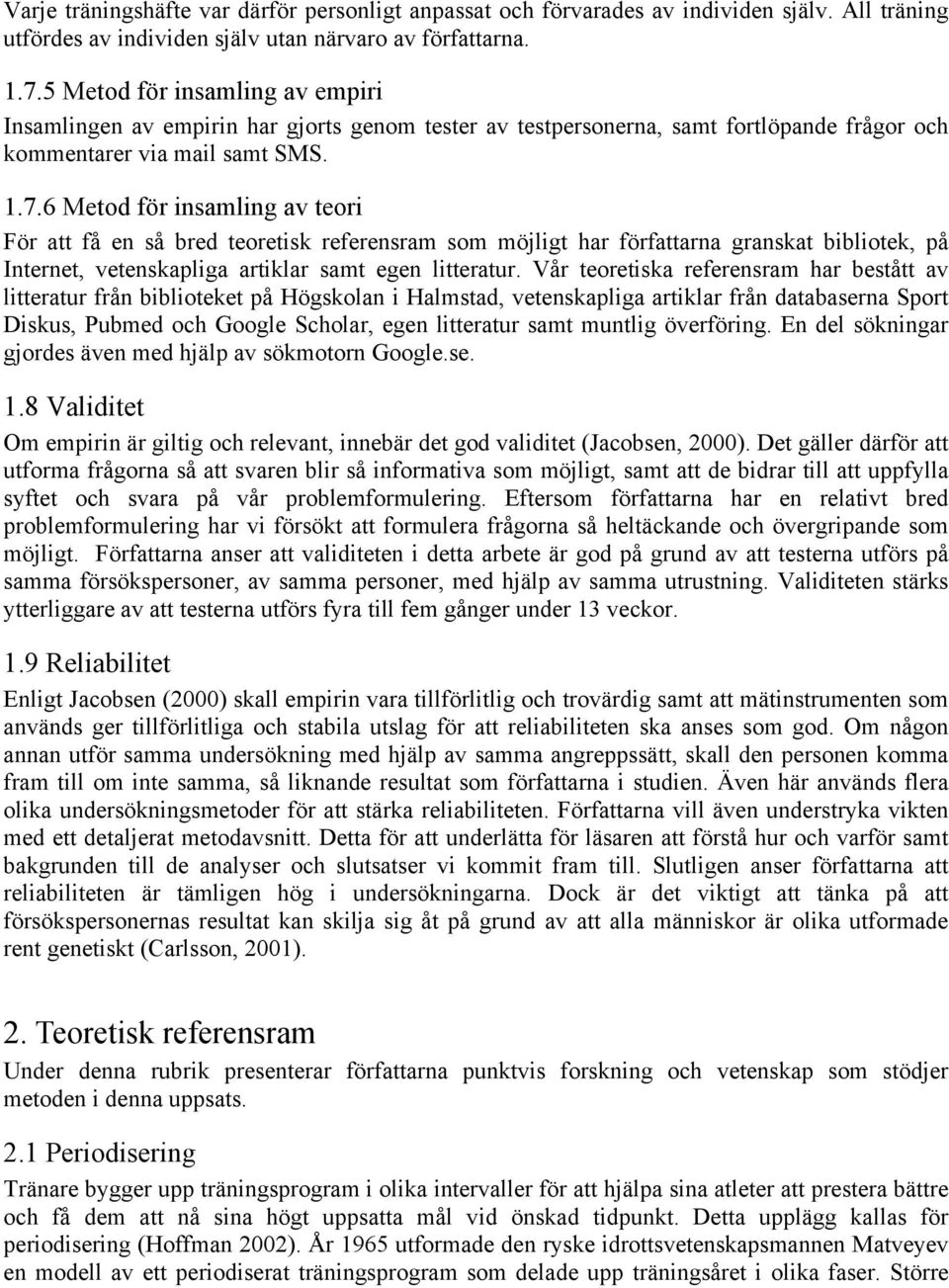 Varje träningshäfte var därför personligt anpassat och förvarades av individen själv. All träning utfördes av individen själv utan närvaro av författarna.

1.7.5 Metod för insamling av empiri

Insamlingen av empirin har gjorts genom tester av testpersonerna, samt fortlöpande frågor och kommentarer via mail samt SMS.

1.7.6 Metod för insamling av teori

För att få en så bred teoretisk referensram som möjligt har författarna granskat bibliotek, på Internet, vetenskapliga artiklar samt egen litteratur. Vår teoretiska referensram har bestått av litteratur från biblioteket på Högskolan i Halmstad, vetenskapliga artiklar från databaserna Sport Diskus, Pubmed och Google Scholar, egen litteratur samt muntlig överföring. En del sökningar gjordes även med hjälp av sökmotorn Google.se.

1.8 Validitet

Om empirin är giltig och relevant, innebär det god validitet (Jacobsen, 2000). Det gäller därför att utforma frågorna så att svaren blir så informativa som möjligt, samt att de bidrar till att uppfylla syftet och svara på vår problemformulering. Eftersom författarna har en relativt bred problemformulering har vi försökt att formulera frågorna så heltäckande och övergripande som möjligt. Författarna anser att validiteten i detta arbete är god på grund av att testerna utförs på samma försökspersoner, av samma personer, med hjälp av samma utrustning. Validiteten stärks ytterliggare av att testerna utförs fyra till fem gånger under 13 veckor.

1.9 Reliabilitet

Enligt Jacobsen (2000) skall empirin vara tillförlitlig och trovärdig samt att mätinstrumenten som används ger tillförlitliga och stabila utslag för att reliabiliteten ska anses som god. Om någon annan utför samma undersökning med hjälp av samma angreppssätt, skall den personen komma fram till om inte samma, så liknande resultat som författarna i studien. Även här används flera olika undersökningsmetoder för att stärka reliabiliteten. Författarna vill även understryka vikten med ett detaljerat metodavsnitt. Detta för att underlätta för läsaren att förstå hur och varför samt bakgrunden till de analyser och slutsatser vi kommit fram till. Slutligen anser författarna att reliabiliteten är tämligen hög i undersökningarna. Dock är det viktigt att tänka på att försökspersonernas resultat kan skilja sig åt på grund av att alla människor är olika utformade rent genetiskt (Carlsson, 2001).

2. Teoretisk referensram

Under denna rubrik presenterar författarna punktvis forskning och vetenskap som stödjer metoden i denna uppsats.

2.1 Periodisering

Tränare bygger upp träningsprogram i olika intervaller för att hjälpa sina atleter att prestera bättre och få dem att nå sina högt uppsatta mål vid önskad tidpunkt. Detta upplägg kallas för periodisering (Hoffman 2002). År 1965 utformade den ryske idrottsvetenskapsmannen Matveyev en modell av ett periodiserat träningsprogram som delade upp träningsåret i olika faser. Större